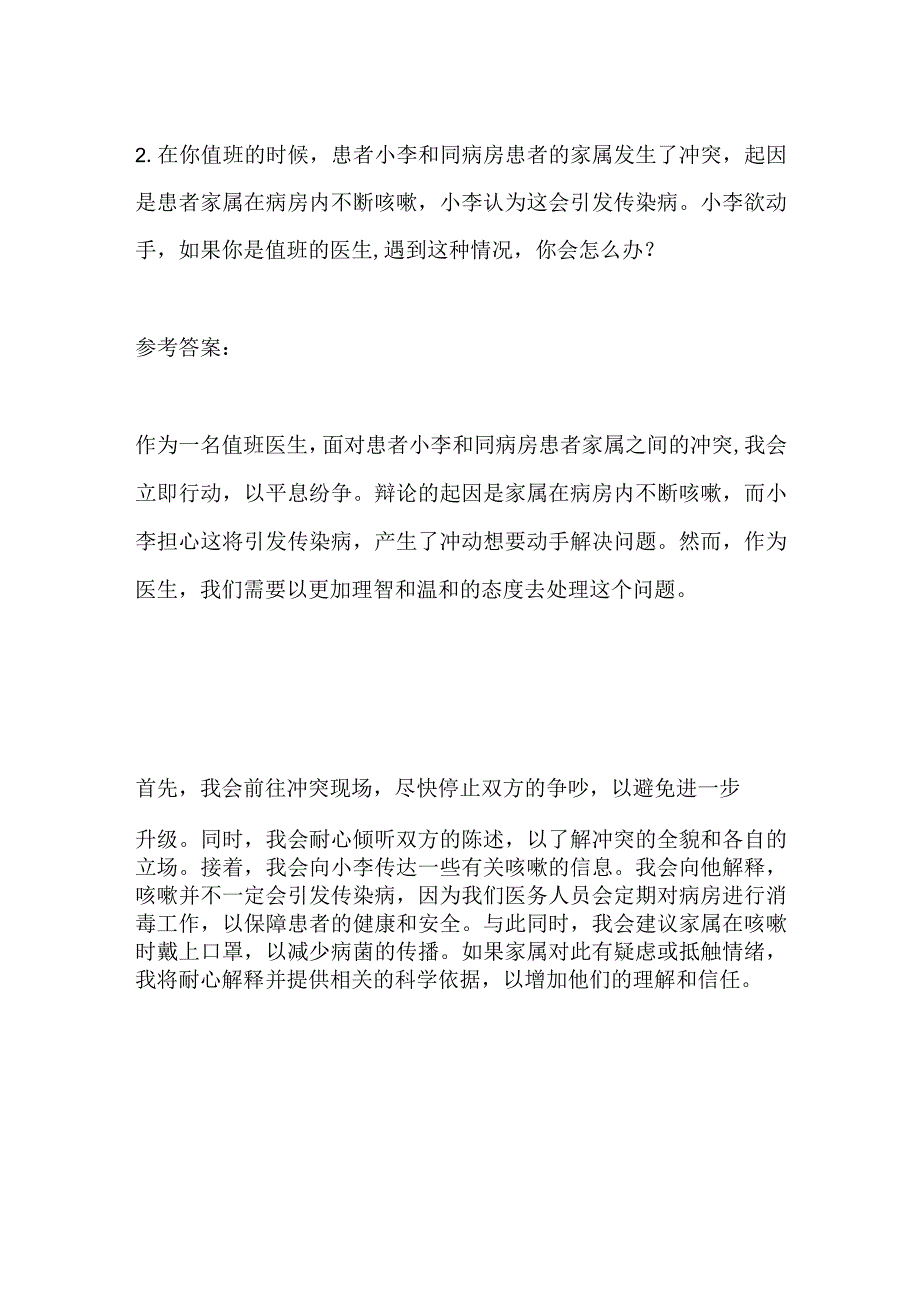 2. 在你值班的时候，患者小李和同病房患者的家属发生了冲突，起因是患者家属在病房内不断咳嗽，小李认为这会引发传染病。小李欲动手，如果你是值班的医生,遇到这种情况，你会怎么办？

参考答案：

作为一名值班医生，面对患者小李和同病房患者家属之间的冲突,我会立即行动，以平息纷争。辩论的起因是家属在病房内不断咳嗽，而小李担心这将引发传染病，产生了冲动想要动手解决问题。然而，作为医生，我们需要以更加理智和温和的态度去处理这个问题。

首先，我会前往冲突现场，尽快停止双方的争吵，以避免进一步

升级。同时，我会耐心倾听双方的陈述，以了解冲突的全貌和各自的立场。接着，我会向小李传达一些有关咳嗽的信息。我会向他解释，咳嗽并不一定会引发传染病，因为我们医务人员会定期对病房进行消毒工作，以保障患者的健康和安全。与此同时，我会建议家属在咳嗽时戴上口罩，以减少病菌的传播。如果家属对此有疑虑或抵触情绪，我将耐心解释并提供相关的科学依据，以增加他们的理解和信任。